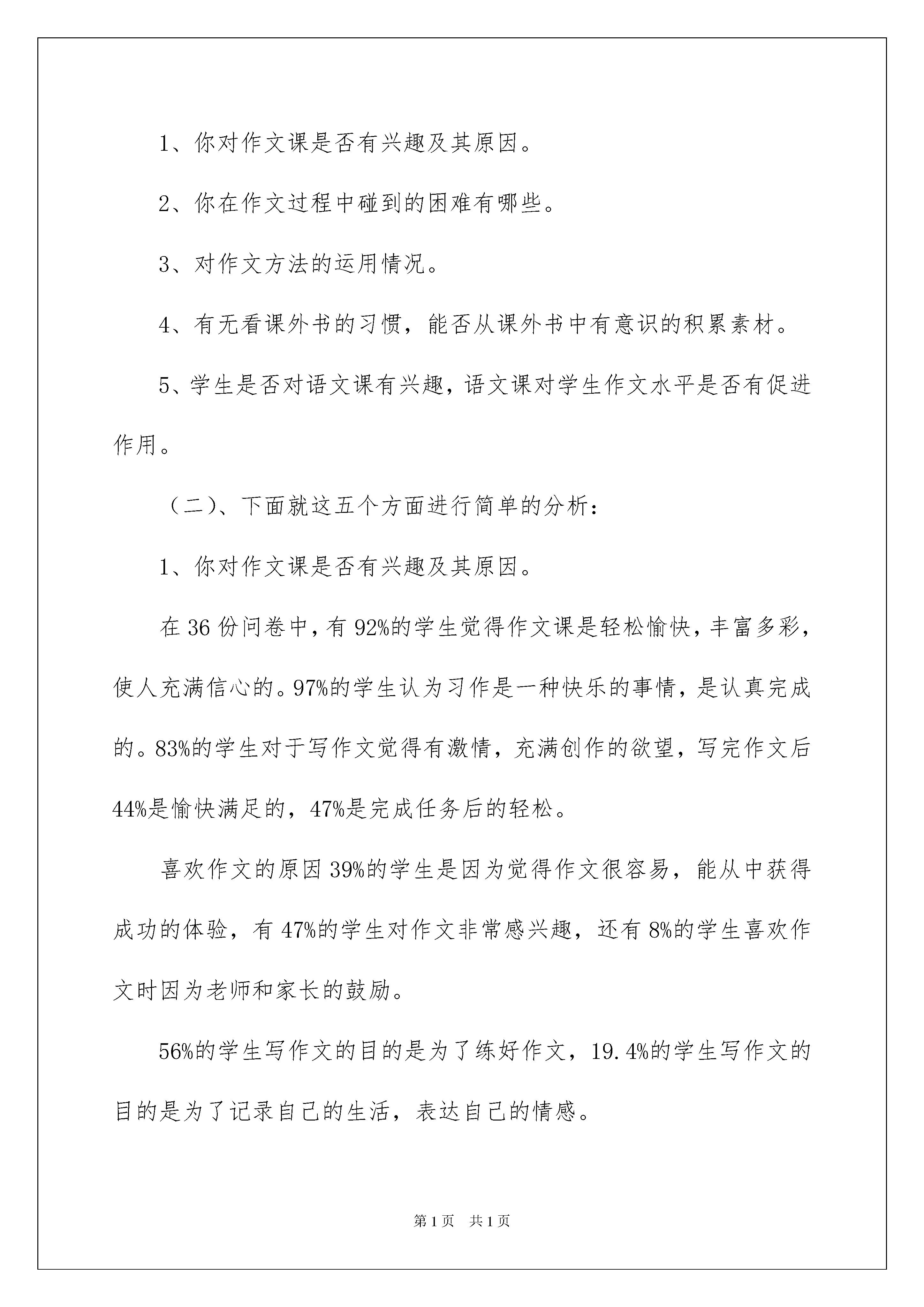 1、你对作文课是否有兴趣及其原因。

2、你在作文过程中碰到的困难有哪些。

3、对作文方法的运用情况。

4、有无看课外书的习惯，能否从课外书中有意识的积累素材。

5、学生是否对语文课有兴趣，语文课对学生作文水平是否有促进作用。

（二）、下面就这五个方面进行简单的分析：

1、你对作文课是否有兴趣及其原因。

在36份问卷中，有92%的学生觉得作文课是轻松愉快，丰富多彩，使人充满信心的。97%的学生认为习作是一种快乐的事情，是认真完成的。83%的学生对于写作文觉得有激情，充满创作的欲望，写完作文后44%是愉快满足的，47%是完成任务后的轻松。

喜欢作文的原因39%的学生是因为觉得作文很容易，能从中获得成功的体验，有47%的学生对作文非常感兴趣，还有8%的学生喜欢作文时因为老师和家长的鼓励。

56%的学生写作文的目的是为了练好作文，19.4%的学生写作文的目的是为了记录自己的生活，表达自己的情感。

第1页　共1页